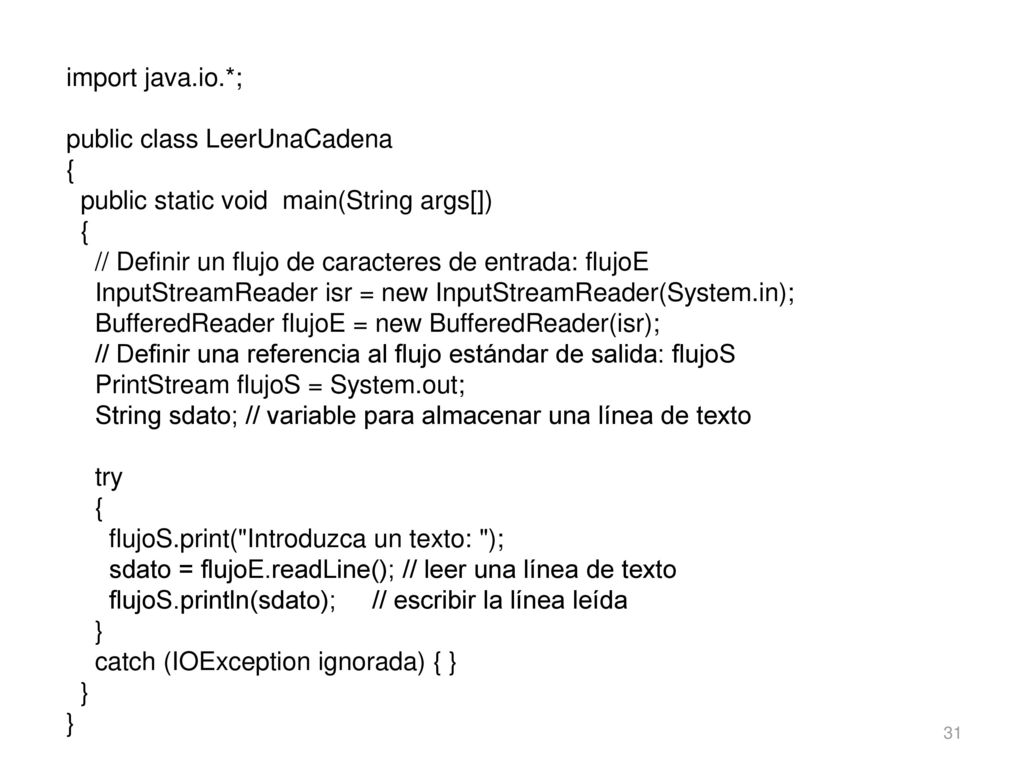 import java.io.*;

public class LeerUnaCadena
{
  public static void  main(String args[])
  {
    // Definir un flujo de caracteres de entrada: flujoE
    InputStreamReader isr = new InputStreamReader(System.in);
    BufferedReader flujoE = new BufferedReader(isr);
    // Definir una referencia al flujo estándar de salida: flujoS
    PrintStream flujoS = System.out;
    String sdato; // variable para almacenar una línea de texto

    try
    {
      flujoS.print("Introduzca un texto: ");
      sdato = flujoE.readLine(); // leer una línea de texto
      flujoS.println(sdato);     // escribir la línea leída
    }
    catch (IOException ignorada) { }
  }
}

31